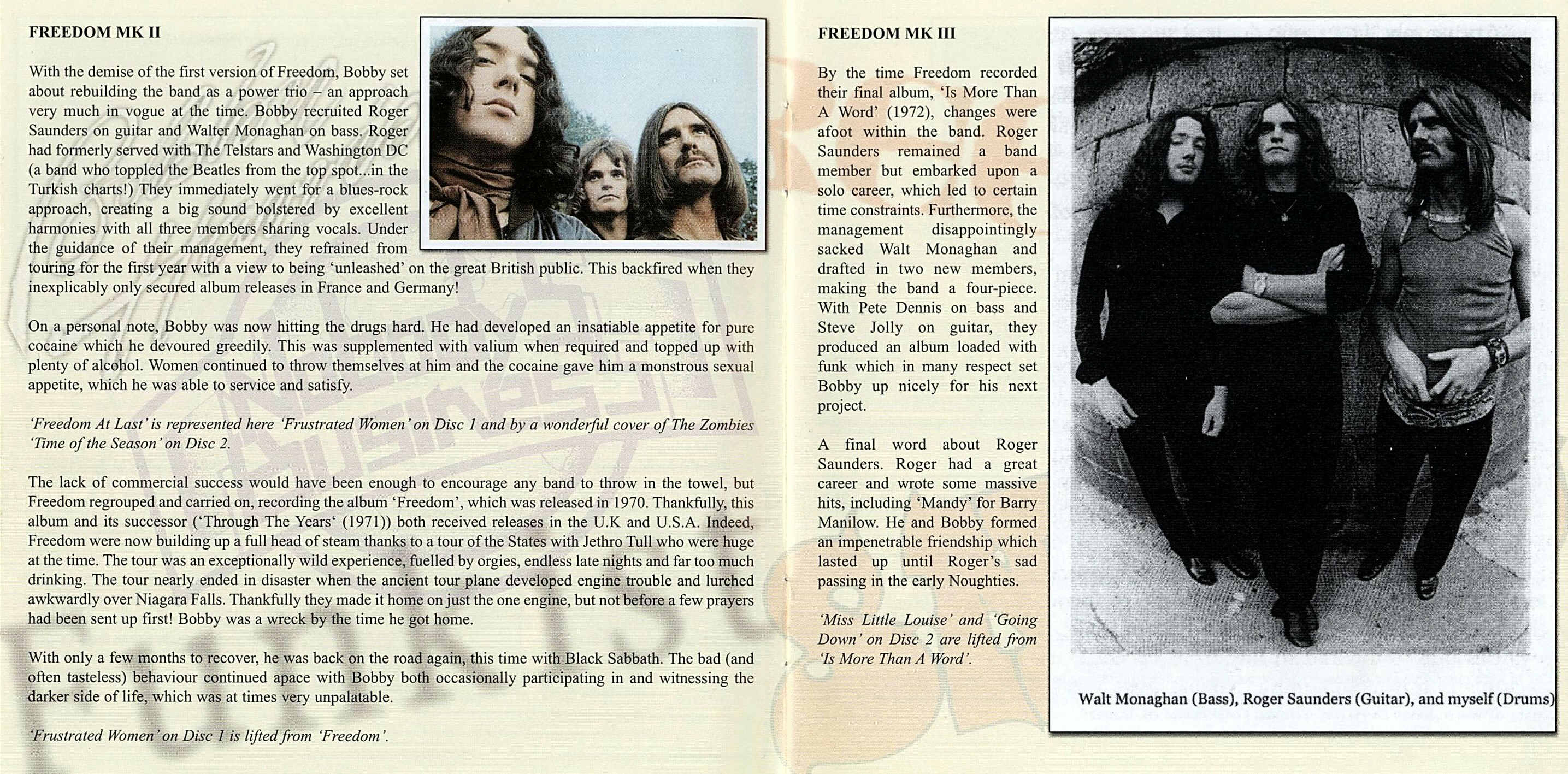 FREEDOM MK II

With the demise of the first version of Freedom, Bobby set about rebuilding the band as a power trio – an approach very much in vogue at the time. Bobby recruited Roger Saunders on guitar and Walter Monaghan on bass. Roger had formerly served with The Telstars and Washington DC (a band who toppled the Beatles from the top spot...in the Turkish charts!) They immediately went for a blues-rock approach, creating a big sound bolstered by excellent harmonies with all three members sharing vocals. Under the guidance of their management, they refrained from touring for the first year with a view to being 'unleashed' on the great British public. This backfired when they inexplicably only secured album releases in France and Germany!

On a personal note, Bobby was now hitting the drugs hard. He had developed an insatiable appetite for pure cocaine which he devoured greedily. This was supplemented with valium when required and topped up with plenty of alcohol. Women continued to throw themselves at him and the cocaine gave him a monstrous sexual appetite, which he was able to service and satisfy.

'Freedom At Last' is represented here 'Frustrated Women' on Disc 1 and by a wonderful cover of The Zombies 'Time of the Season' on Disc 2.

The lack of commercial success would have been enough to encourage any band to throw in the towel, but Freedom regrouped and carried on, recording the album 'Freedom', which was released in 1970. Thankfully, this album and its successor ('Through The Years' (1971)) both received releases in the U.K and U.S.A. Indeed, Freedom were now building up a full head of steam thanks to a tour of the States with Jethro Tull who were huge at the time. The tour was an exceptionally wild experience, fuelled by orgies, endless late nights and far too much drinking. The tour nearly ended in disaster when the ancient tour plane developed engine trouble and lurched awkwardly over Niagara Falls. Thankfully they made it home on just the one engine, but not before a few prayers had been sent up first! Bobby was a wreck by the time he got home.

With only a few months to recover, he was back on the road again, this time with Black Sabbath. The bad (and often tasteless) behaviour continued apace with Bobby both occasionally participating in and witnessing the darker side of life, which was at times very unpalatable.

'Frustrated Women' on Disc 1 is lifted from 'Freedom'.

FREEDOM MK III

By the time Freedom recorded their final album, 'Is More Than A Word' (1972), changes were afoot within the band. Roger Saunders remained a band member but embarked upon a solo career, which led to certain time constraints. Furthermore, the management disappointingly sacked Walt Monaghan and drafted in two new members, making the band a four-piece. With Pete Dennis on bass and Steve Jolly on guitar, they produced an album loaded with funk which in many respect set Bobby up nicely for his next project.

A final word about Roger Saunders. Roger had a great career and wrote some massive hits, including 'Mandy' for Barry Manilow. He and Bobby formed an impenetrable friendship which lasted up until Roger's sad passing in the early Noughties.

'Miss Little Louise' and 'Going Down' on Disc 2 are lifted from 'Is More Than A Word'.

Walt Monaghan (Bass), Roger Saunders (Guitar), and myself (Drums)